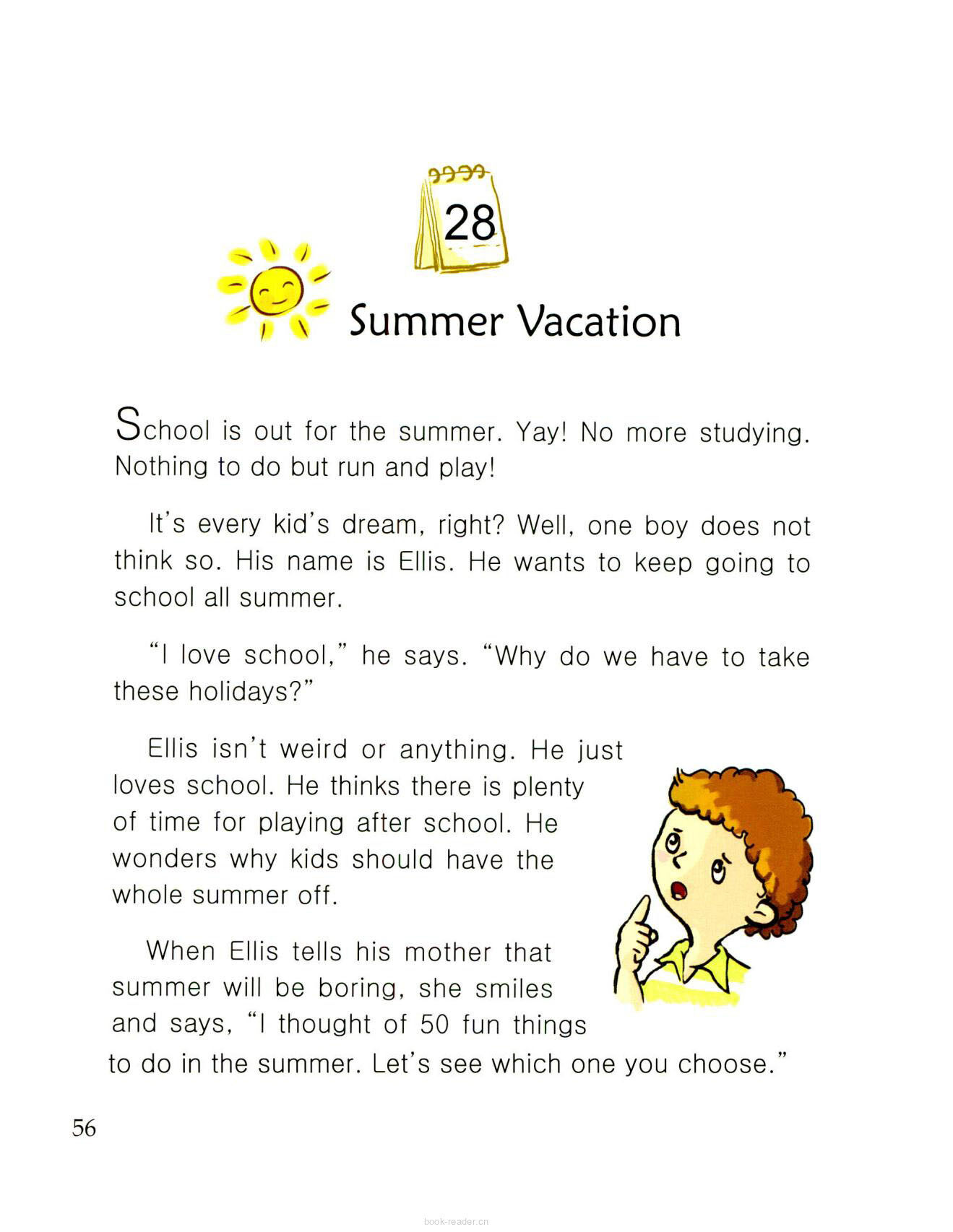 28

Summer Vacation

School is out for the summer. Yay! No more studying. Nothing to do but run and play!

It's every kid's dream, right? Well, one boy does not think so. His name is Ellis. He wants to keep going to school all summer.

"I love school," he says. "Why do we have to take these holidays?"

Ellis isn't weird or anything. He just loves school. He thinks there is plenty of time for playing after school. He wonders why kids should have the whole summer off.

When Ellis tells his mother that summer will be boring, she smiles and says, "I thought of 50 fun things to do in the summer. Let's see which one you choose."

56

book-reader.cn